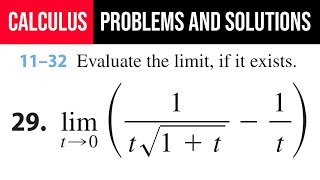 CALCULUS PROBLEMS AND SOLUTIONS

11–32 Evaluate the limit, if it exists.

29. $\lim_{t \to 0} \left( \frac{1}{t\sqrt{1+t}} - \frac{1}{t} \right)$